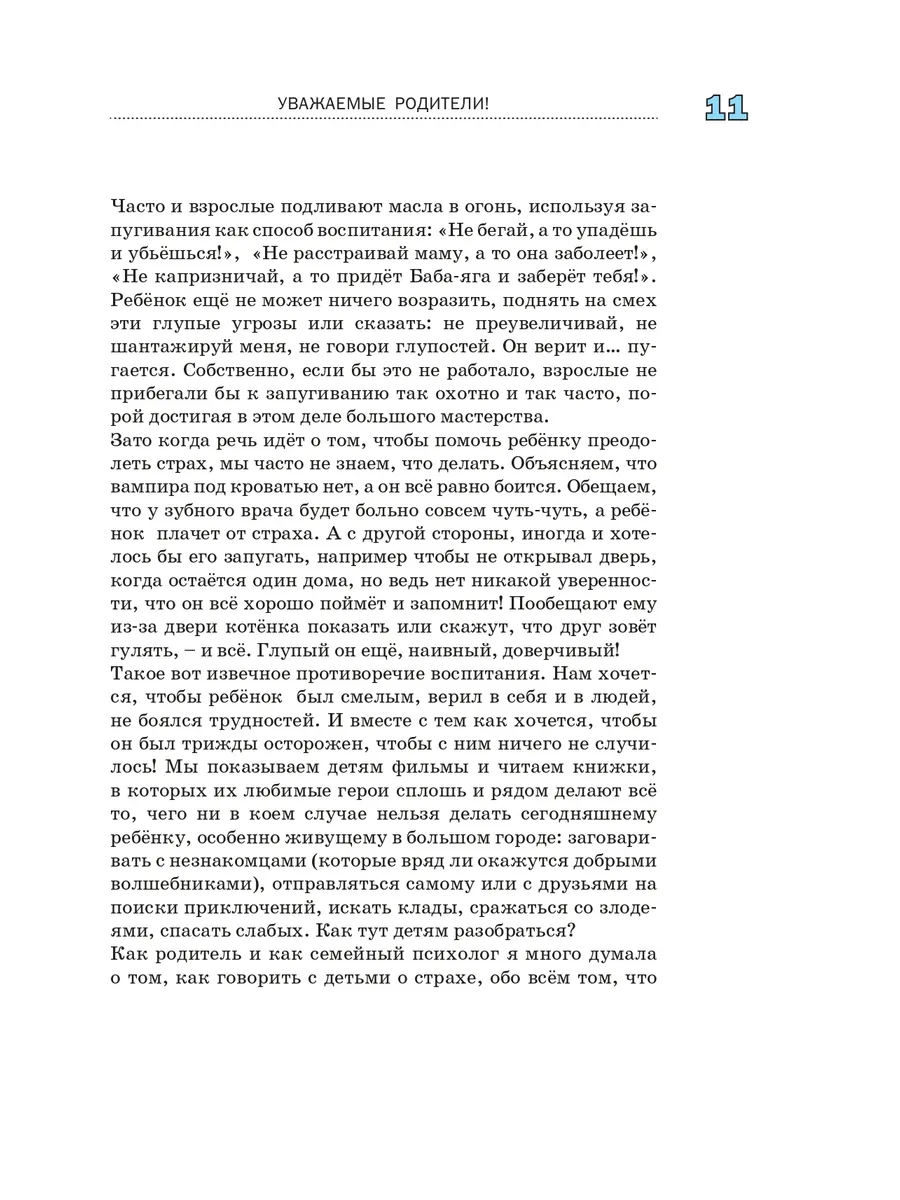 УВАЖАЕМЫЕ РОДИТЕЛИ!

11

Часто и взрослые подливают масла в огонь, используя запугивания как способ воспитания: «Не бегай, а то упадёшь и убьёшься!», «Не расстраивай маму, а то она заболеет!», «Не капризничай, а то придёт Баба-яга и заберёт тебя!». Ребёнок ещё не может ничего возразить, поднять на смех эти глупые угрозы или сказать: не преувеличивай, не шантажируй меня, не говори глупостей. Он верит и... пугается. Собственно, если бы это не работало, взрослые не прибегали бы к запугиванию так охотно и так часто, порой достигая в этом деле большого мастерства.
Зато когда речь идёт о том, чтобы помочь ребёнку преодолеть страх, мы часто не знаем, что делать. Объясняем, что вампира под кроватью нет, а он всё равно боится. Обещаем, что у зубного врача будет больно совсем чуть-чуть, а ребёнок плачет от страха. А с другой стороны, иногда и хотелось бы его запугать, например чтобы не открывал дверь, когда остаётся один дома, но ведь нет никакой уверенности, что он всё хорошо поймёт и запомнит! Пообещают ему из-за двери котёнка показать или скажут, что друг зовёт гулять, – и всё. Глупый он ещё, наивный, доверчивый!
Такое вот извечное противоречие воспитания. Нам хочется, чтобы ребёнок был смелым, верил в себя и в людей, не боялся трудностей. И вместе с тем как хочется, чтобы он был трижды осторожен, чтобы с ним ничего не случилось! Мы показываем детям фильмы и читаем книжки, в которых их любимые герои сплошь и рядом делают всё то, чего ни в коем случае нельзя делать сегодняшнему ребёнку, особенно живущему в большом городе: заговаривать с незнакомцами (которые вряд ли окажутся добрыми волшебниками), отправляться самому или с друзьями на поиски приключений, искать клады, сражаться со злодеями, спасать слабых. Как тут детям разобраться?
Как родитель и как семейный психолог я много думала о том, как говорить с детьми о страхе, обо всём том, что